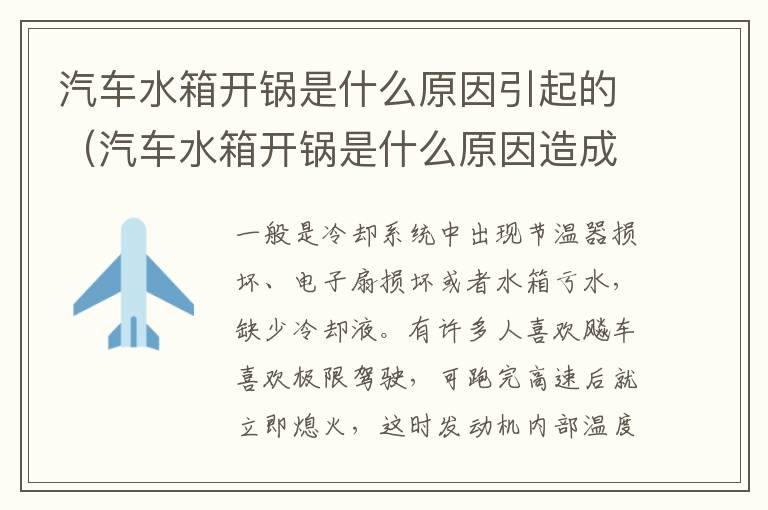 汽车水箱开锅是什么原因引起的（汽车水箱开锅是什么原因造成

一般是冷却系统中出现节温器损坏、电子扇损坏或者水箱亏水，缺少冷却液。有许多人喜欢飚车喜欢极限驾驶，可跑完高速后就立即熄火，这时发动机内部温度